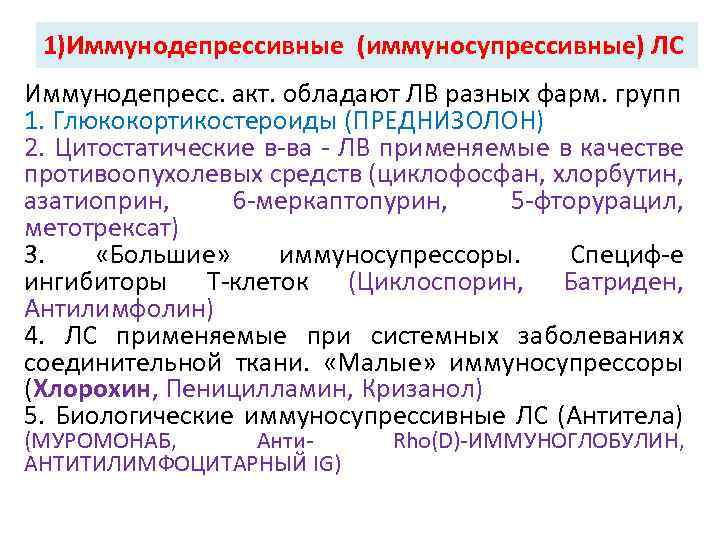 1)Иммунодепрессивные (иммуносупрессивные) ЛС

Иммунодепресс. акт. обладают ЛВ разных фарм. групп
1. Глюкокортикостероиды (ПРЕДНИЗОЛОН)
2. Цитостатические в-ва - ЛВ применяемые в качестве противоопухолевых средств (циклофосфан, хлорбутин, азатиоприн, 6-меркаптопурин, 5-фторурацил, метотрексат)
3. «Большие» иммуносупрессоры. Специф-е ингибиторы Т-клеток (Циклоспорин, Батриден, Антилимфолин)
4. ЛС применяемые при системных заболеваниях соединительной ткани. «Малые» иммуносупрессоры (Хлорохин, Пеницилламин, Кризанол)
5. Биологические иммуносупрессивные ЛС (Антитела) (МУРОМОНАБ, Анти- Rho(D)-ИММУНОГЛОБУЛИН, АНТИТИЛИМФОЦИТАРНЫЙ IG)